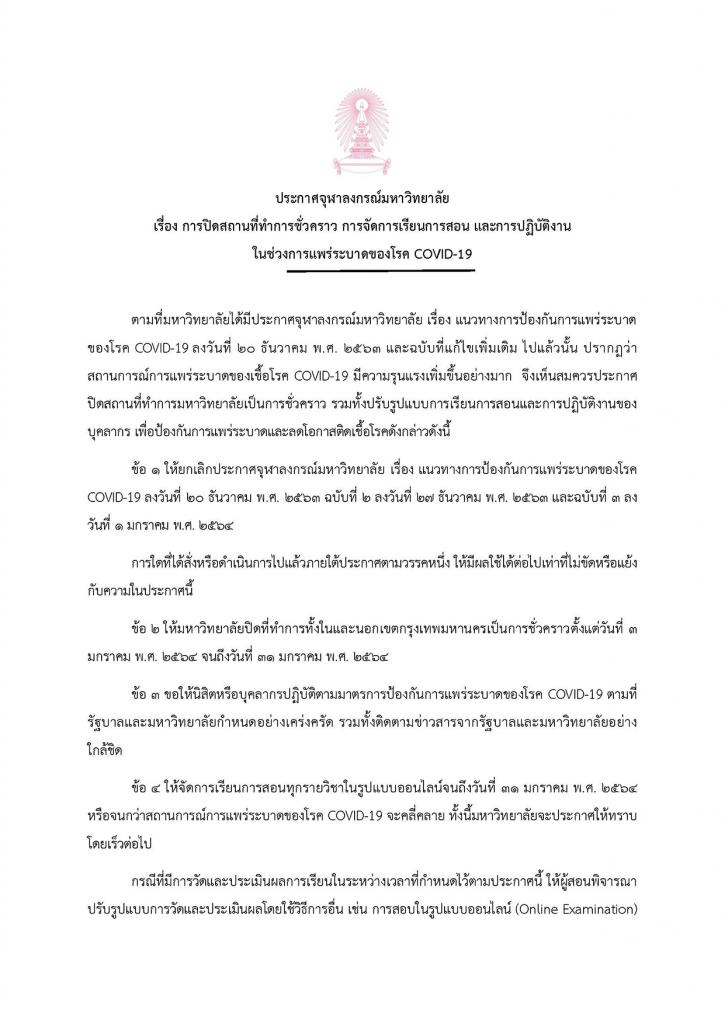 ประกาศจุฬาลงกรณ์มหาวิทยาลัย
เรื่อง การปิดสถานที่ทำการชั่วคราว การจัดการเรียนการสอน และการปฏิบัติงาน
ในช่วงการแพร่ระบาดของโรค COVID-19

ตามที่มหาวิทยาลัยได้มีประกาศจุฬาลงกรณ์มหาวิทยาลัย เรื่อง แนวทางการป้องกันการแพร่ระบาดของโรค COVID-19 ลงวันที่ ๒๐ ธันวาคม พ.ศ. ๒๕๖๓ และฉบับที่แก้ไขเพิ่มเติม ไปแล้วนั้น ปรากฏว่าสถานการณ์การแพร่ระบาดของเชื้อโรค COVID-19 มีความรุนแรงเพิ่มขึ้นอย่างมาก จึงเห็นสมควรประกาศปิดสถานที่ทำการมหาวิทยาลัยเป็นการชั่วคราว รวมทั้งปรับรูปแบบการเรียนการสอนและการปฏิบัติงานของบุคลากร เพื่อป้องกันการแพร่ระบาดและลดโอกาสติดเชื้อโรคดังกล่าวดังนี้

ข้อ ๑ ให้ยกเลิกประกาศจุฬาลงกรณ์มหาวิทยาลัย เรื่อง แนวทางการป้องกันการแพร่ระบาดของโรค COVID-19 ลงวันที่ ๒๐ ธันวาคม พ.ศ. ๒๕๖๓ ฉบับที่ ๒ ลงวันที่ ๒๗ ธันวาคม พ.ศ. ๒๕๖๓ และฉบับที่ ๓ ลงวันที่ ๑ มกราคม พ.ศ. ๒๕๖๔

การใดที่ได้สั่งหรือดำเนินการไปแล้วภายใต้ประกาศตามวรรคหนึ่ง ให้มีผลใช้ได้ต่อไปเท่าที่ไม่ขัดหรือแย้งกับความในประกาศนี้

ข้อ ๒ ให้มหาวิทยาลัยปิดที่ทำการทั้งในและนอกเขตกรุงเทพมหานครเป็นการชั่วคราวตั้งแต่วันที่ ๓ มกราคม พ.ศ. ๒๕๖๔ จนถึงวันที่ ๓๑ มกราคม พ.ศ. ๒๕๖๔

ข้อ ๓ ขอให้นิสิตหรือบุคลากรปฏิบัติตามมาตรการป้องกันการแพร่ระบาดของโรค COVID-19 ตามที่รัฐบาลและมหาวิทยาลัยกำหนดอย่างเคร่งครัด รวมทั้งติดตามข่าวสารจากรัฐบาลและมหาวิทยาลัยอย่างใกล้ชิด

ข้อ ๔ ให้จัดการเรียนการสอนทุกรายวิชาในรูปแบบออนไลน์จนถึงวันที่ ๓๑ มกราคม พ.ศ. ๒๕๖๔ หรือจนกว่าสถานการณ์การแพร่ระบาดของโรค COVID-19 จะคลี่คลาย ทั้งนี้มหาวิทยาลัยจะประกาศให้ทราบโดยเร็วต่อไป

กรณีที่มีการวัดและประเมินผลการเรียนในระหว่างเวลาที่กำหนดไว้ตามประกาศนี้ ให้ผู้สอนพิจารณาปรับรูปแบบการวัดและประเมินผลโดยใช้วิธีการอื่น เช่น การสอบในรูปแบบออนไลน์ (Online Examination)